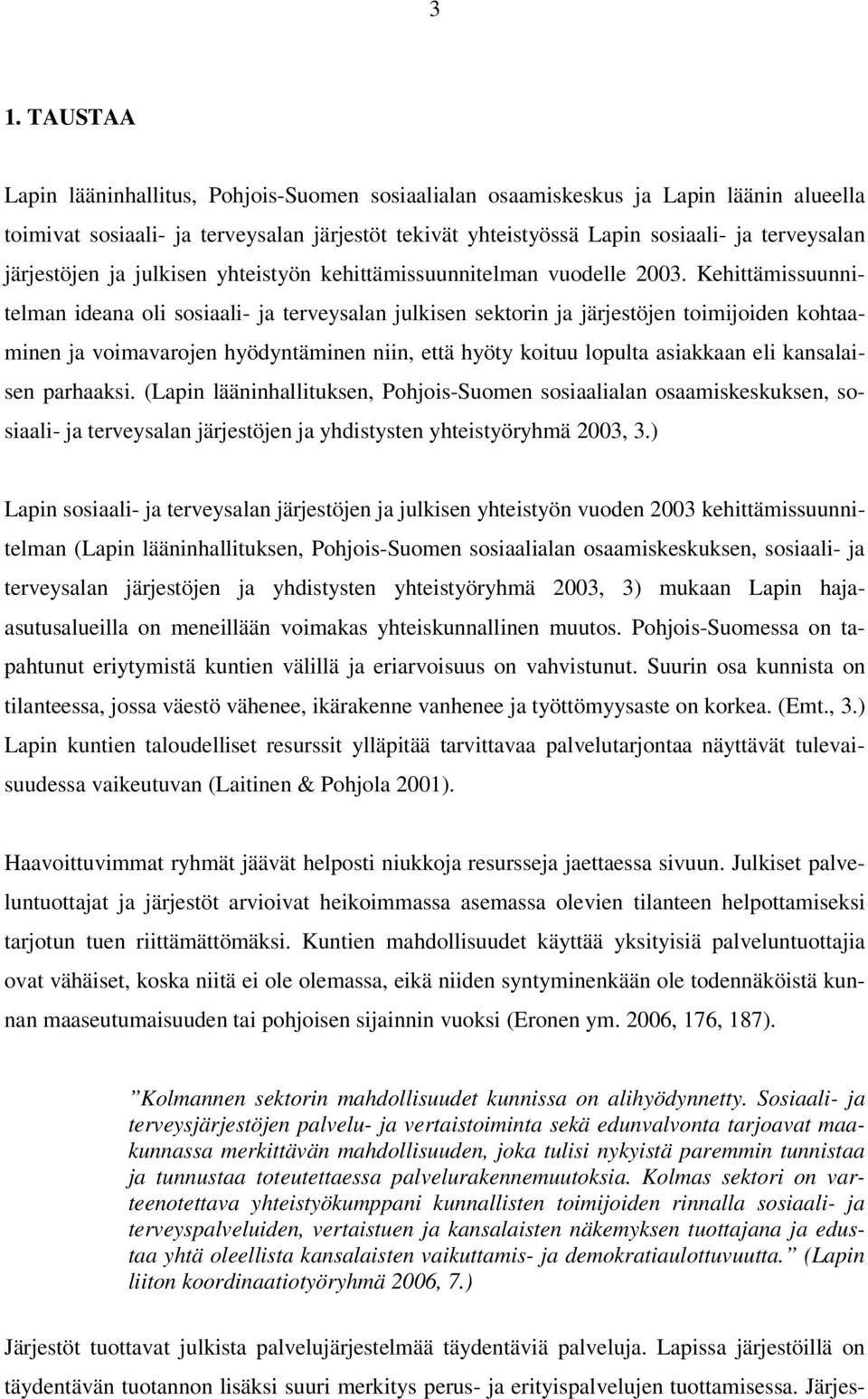 3

1. TAUSTAA

Lapin lääninhallitus, Pohjois-Suomen sosiaalialan osaamiskeskus ja Lapin läänin alueella toimivat sosiaali- ja terveysalan järjestöt tekivät yhteistyössä Lapin sosiaali- ja terveysalan järjestöjen ja julkisen yhteistyön kehittämissuunnitelman vuodelle 2003. Kehittämissuunnitelman ideana oli sosiaali- ja terveysalan julkisen sektorin ja järjestöjen toimijoiden kohtaaminen ja voimavarojen hyödyntäminen niin, että hyöty koituu lopulta asiakkaan eli kansalaisen parhaaksi. (Lapin lääninhallituksen, Pohjois-Suomen sosiaalialan osaamiskeskuksen, sosiaali- ja terveysalan järjestöjen ja yhdistysten yhteistyöryhmä 2003, 3.)

Lapin sosiaali- ja terveysalan järjestöjen ja julkisen yhteistyön vuoden 2003 kehittämissuunnitelman (Lapin lääninhallituksen, Pohjois-Suomen sosiaalialan osaamiskeskuksen, sosiaali- ja terveysalan järjestöjen ja yhdistysten yhteistyöryhmä 2003, 3) mukaan Lapin hajaasutusalueilla on meneillään voimakas yhteiskunnallinen muutos. Pohjois-Suomessa on tapahtunut eriytymistä kuntien välillä ja eriarvoisuus on vahvistunut. Suurin osa kunnista on tilanteessa, jossa väestö vähenee, ikärakenne vanhenee ja työttömyysaste on korkea. (Emt., 3.) Lapin kuntien taloudelliset resurssit ylläpitää tarvittavaa palvelutarjontaa näyttävät tulevaisuudessa vaikeutuvan (Laitinen & Pohjola 2001).

Haavoittuvimmat ryhmät jäävät helposti niukkoja resursseja jaettaessa sivuun. Julkiset palveluntuottajat ja järjestöt arvioivat heikoimmassa asemassa olevien tilanteen helpottamiseksi tarjotun tuen riittämättömäksi. Kuntien mahdollisuudet käyttää yksityisiä palveluntuottajia ovat vähäiset, koska niitä ei ole olemassa, eikä niiden syntyminenkään ole todennäköistä kunnan maaseutumaisuuden tai pohjoisen sijainnin vuoksi (Eronen ym. 2006, 176, 187).

”Kolmannen sektorin mahdollisuudet kunnissa on alihyödynnetty. Sosiaali- ja terveysjärjestöjen palvelu- ja vertaistoiminta sekä edunvalvonta tarjoavat maakunnassa merkittävän mahdollisuuden, joka tulisi nykyistä paremmin tunnistaa ja tunnustaa toteutettaessa palvelurakennemuutoksia. Kolmas sektori on varteenotettava yhteistyökumppani kunnallisten toimijoiden rinnalla sosiaali- ja terveyspalveluiden, vertaistuen ja kansalaisten näkemyksen tuottajana ja edustaa yhtä oleellista kansalaisten vaikuttamis- ja demokratiaulottuvuutta.” (Lapin liiton koordinaatiotyöryhmä 2006, 7.)

Järjestöt tuottavat julkista palvelujärjestelmää täydentäviä palveluja. Lapissa järjestöillä on täydentävän tuotannon lisäksi suuri merkitys perus- ja erityispalvelujen tuottamisessa. Järjes-